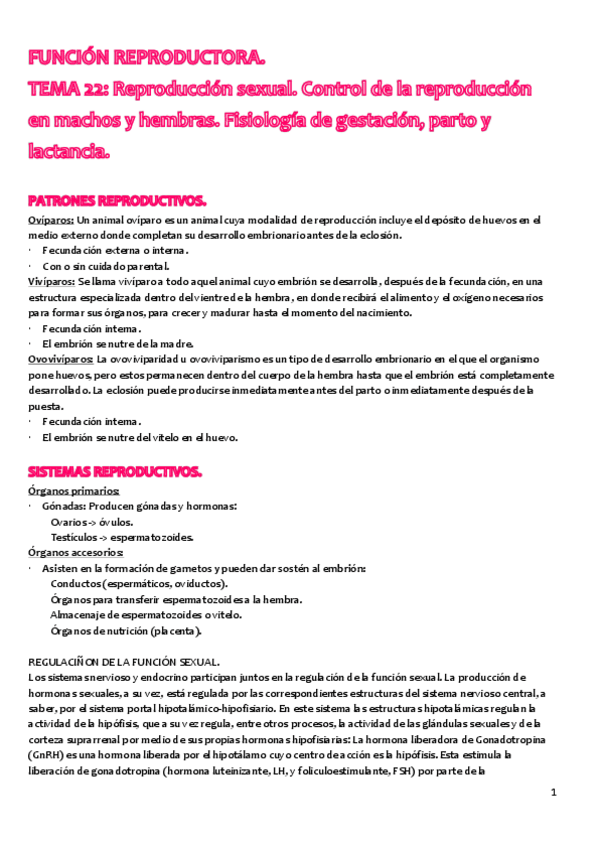 FUNCIÓN REPRODUCTORA.
TEMA 22: Reproducción sexual. Control de la reproducción en machos y hembras. Fisiología de gestación, parto y lactancia.

PATRONES REPRODUCTIVOS.
Ovíparos: Un animal ovíparo es un animal cuya modalidad de reproducción incluye el depósito de huevos en el medio externo donde completan su desarrollo embrionario antes de la eclosión.
· Fecundación externa o interna.
· Con o sin cuidado parental.
Vivíparos: Se llama vivíparo a todo aquel animal cuyo embrión se desarrolla, después de la fecundación, en una estructura especializada dentro del vientre de la hembra, en donde recibirá el alimento y el oxígeno necesarios para formar sus órganos, para crecer y madurar hasta el momento del nacimiento.
· Fecundación interna.
· El embrión se nutre de la madre.
Ovovivíparos: La ovoviviparidad u ovoviviparismo es un tipo de desarrollo embrionario en el que el organismo pone huevos, pero estos permanecen dentro del cuerpo de la hembra hasta que el embrión está completamente desarrollado. La eclosión puede producirse inmediatamente antes del parto o inmediatamente después de la puesta.
· Fecundación interna.
· El embrión se nutre del vitelo en el huevo.

SISTEMAS REPRODUCTIVOS.
Órganos primarios:
· Gónadas: Producen gónadas y hormonas:
Ovarios -> óvulos.
Testículos -> espermatozoides.
Órganos accesorios:
· Asisten en la formación de gametos y pueden dar sostén al embrión:
Conductos (espermáticos, oviductos).
Órganos para transferir espermatozoides a la hembra.
Almacenaje de espermatozoides o vitelo.
Órganos de nutrición (placenta).

REGULACIÑON DE LA FUNCIÓN SEXUAL.
Los sistemas nervioso y endocrino participan juntos en la regulación de la función sexual. La producción de hormonas sexuales, a su vez, está regulada por las correspondientes estructuras del sistema nervioso central, a saber, por el sistema portal hipotalámico-hipofisiario. En este sistema las estructuras hipotalámicas regulan la actividad de la hipófisis, que a su vez regula, entre otros procesos, la actividad de las glándulas sexuales y de la corteza suprarrenal por medio de sus propias hormonas hipofisiarias: La hormona liberadora de Gonadotropina (GnRH) es una hormona liberada por el hipotálamo cuyo centro de acción es la hipófisis. Esta estimula la liberación de gonadotropina (hormona luteinizante, LH, y foliculoestimulante, FSH) por parte de la

1